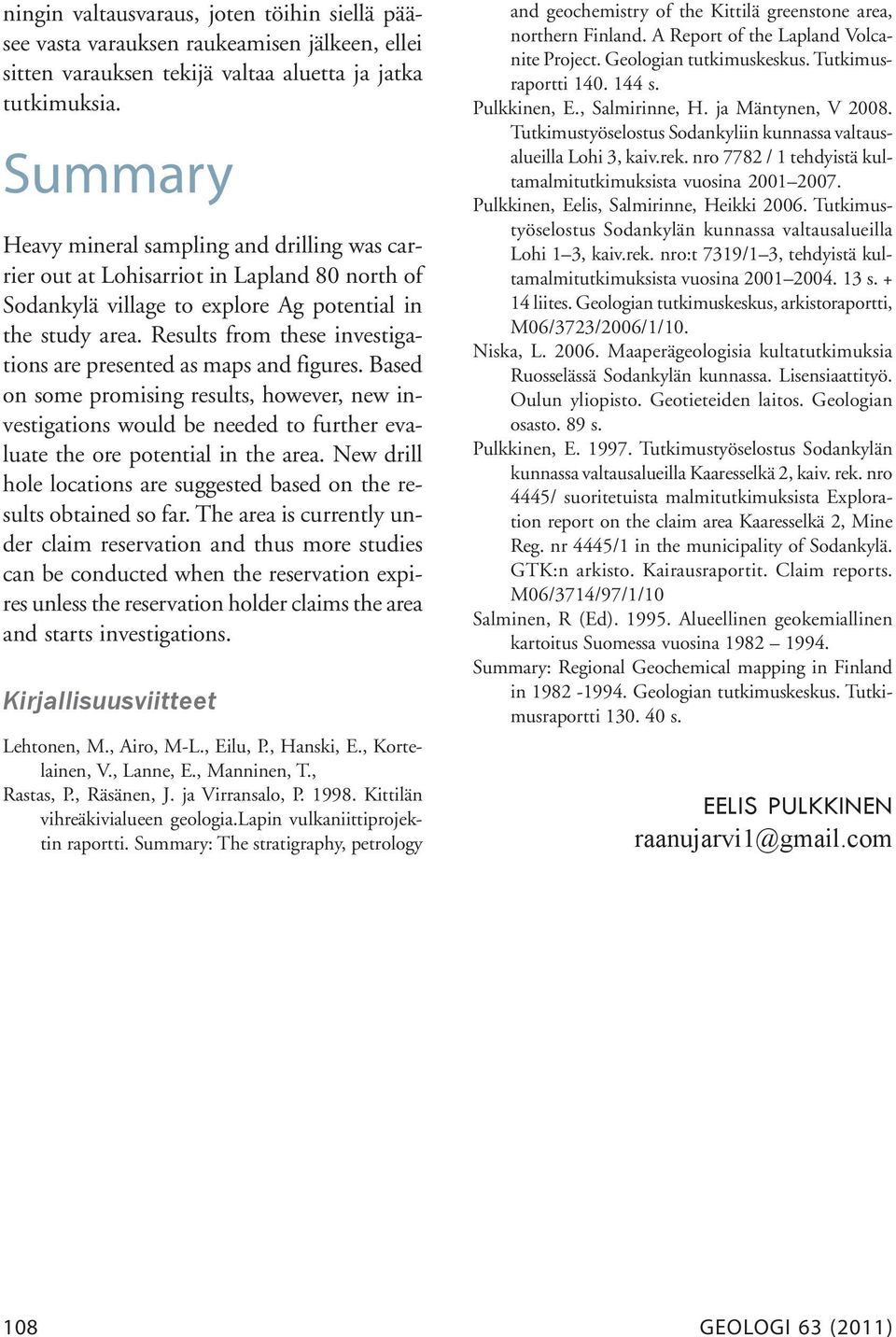 ningin valtausvaraus, joten töihin siellä pääsee vasta varauksen raukeamisen jälkeen, ellei sitten varauksen tekijä valtaa aluetta ja jatka tutkimuksia.

Summary

Heavy mineral sampling and drilling was carrier out at Lohisarriot in Lapland 80 north of Sodankylä village to explore Ag potential in the study area. Results from these investigations are presented as maps and figures. Based on some promising results, however, new investigations would be needed to further evaluate the ore potential in the area. New drill hole locations are suggested based on the results obtained so far. The area is currently under claim reservation and thus more studies can be conducted when the reservation expires unless the reservation holder claims the area and starts investigations.

Kirjallisuusviitteet

Lehtonen, M., Airo, M-L., Eilu, P., Hanski, E., Kortelainen, V., Lanne, E., Manninen, T.,

Rastas, P., Räsänen, J. ja Virransalo, P. 1998. Kittilän vihreäkivialueen geologia.Lapin vulkaniittiprojektin raportti. Summary: The stratigraphy, petrology and geochemistry of the Kittilä greenstone area, northern Finland. A Report of the Lapland Volcanite Project. Geologian tutkimuskeskus. Tutkimusraportti 140. 144 s.

Pulkkinen, E., Salmirinne, H. ja Mäntynen, V 2008. Tutkimustyöselostus Sodankyliin kunnassa valtausalueilla Lohi 3, kaiv.rek. nro 7782 / 1 tehdyistä kultamalmitutkimuksista vuosina 2001–2007.

Pulkkinen, Eelis, Salmirinne, Heikki 2006. Tutkimustyöselostus Sodankylän kunnassa valtausalueilla Lohi 1–3, kaiv.rek. nro:t 7319/1–3, tehdyistä kultamalmitutkimuksista vuosina 2001–2004. 13 s. + 14 liites. Geologian tutkimuskeskus, arkistoraportti, M06/3723/2006/1/10.

Niska, L. 2006. Maaperägeologisia kultatutkimuksia Ruosselässä Sodankylän kunnassa. Lisensiaattityö. Oulun yliopisto. Geotieteiden laitos. Geologian osasto. 89 s.

Pulkkinen, E. 1997. Tutkimustyöselostus Sodankylän kunnassa valtausalueilla Kaaresselkä 2, kaiv. rek. nro 4445/ suoritetuista malmitutkimuksista Exploration report on the claim area Kaaresselkä 2, Mine Reg. nr 4445/1 in the municipality of Sodankylä. GTK:n arkisto. Kairausraportit. Claim reports. M06/3714/97/1/10

Salminen, R (Ed). 1995. Alueellinen geokemiallinen kartoitus Suomessa vuosina 1982 – 1994.

Summary: Regional Geochemical mapping in Finland in 1982 -1994. Geologian tutkimuskeskus. Tutkimusraportti 130. 40 s.

EELIS PULKKINEN
raanujarvi1@gmail.com

108

GEOLOGI 63 (2011)